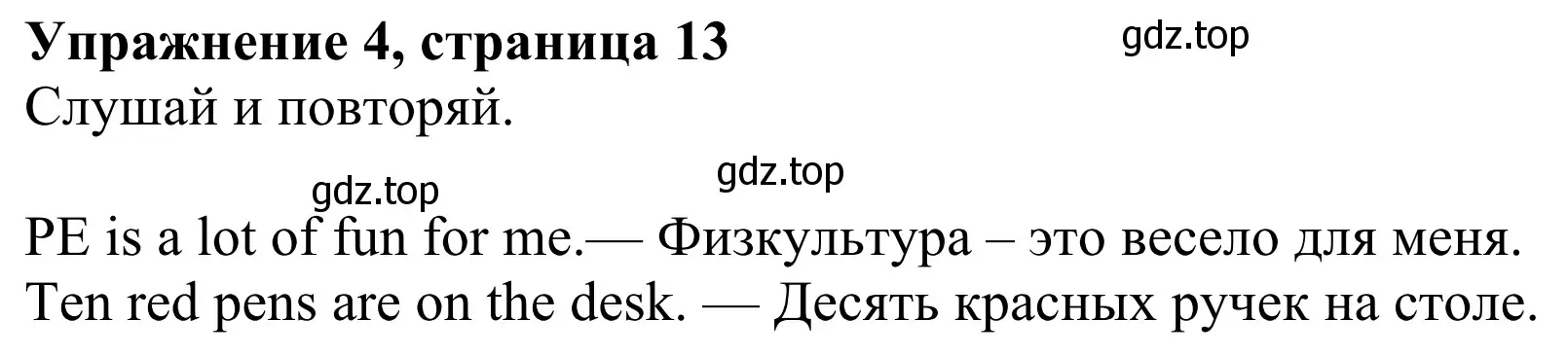 Упражнение 4, страница 13
gdz.top
Слушай и повторяй.

gdz.top
gdz.top

PE is a lot of fun for me.— Физкультура – это весело для меня.
Ten red pens are on the desk. — Десять красных ручек на столе.